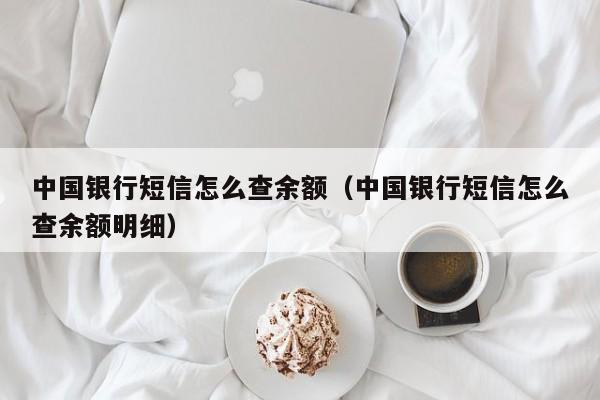 中国银行短信怎么查余额（中国银行短信怎么查余额明细）